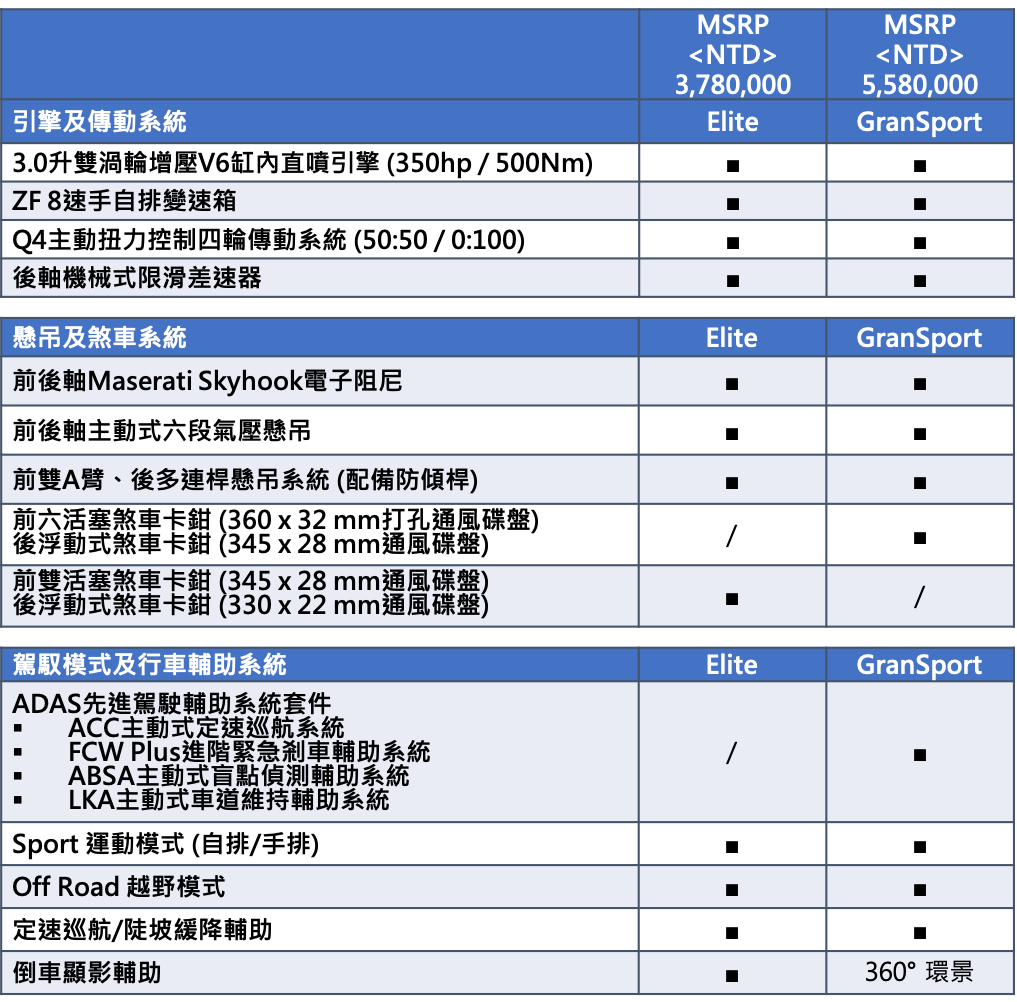 |  | MSRP <NTD> 3,780,000 | MSRP <NTD> 5,580,000 |
|---|---|---|
| 引擎及傳動系統 | Elite | GranSport |
| 3.0升雙渦輪增壓V6缸內直噴引擎 (350hp / 500Nm) | ■ | ■ |
| ZF 8速手自排變速箱 | ■ | ■ |
| Q4主動扭力控制四輪傳動系統 (50:50 / 0:100) | ■ | ■ |
| 後軸機械式限滑差速器 | ■ | ■ |

| 懸吊及煞車系統 | Elite | GranSport |
|---|---|---|
| 前後軸Maserati Skyhook電子阻尼 | ■ | ■ |
| 前後軸主動式六段氣壓懸吊 | ■ | ■ |
| 前雙A臂、後多連桿懸吊系統 (配備防傾桿) | ■ | ■ |
| 前六活塞煞車卡鉗 (360 x 32 mm打孔通風碟盤) 後浮動式煞車卡鉗 (345 x 28 mm通風碟盤) | / | ■ |
| 前雙活塞煞車卡鉗 (345 x 28 mm通風碟盤) 後浮動式煞車卡鉗 (330 x 22 mm通風碟盤) | ■ | / |

| 駕馭模式及行車輔助系統 | Elite | GranSport |
|---|---|---|
| ADAS先進駕駛輔助系統套件 ▪ ACC主動式定速巡航系統 ▪ FCW Plus進階緊急剎車輔助系統 ▪ ABSA主動式盲點偵測輔助系統 ▪ LKA主動式車道維持輔助系統 | / | ■ |
| Sport 運動模式 (自排/手排) | ■ | ■ |
| Off Road 越野模式 | ■ | ■ |
| 定速巡航/陡坡緩降輔助 | ■ | ■ |
| 倒車顯影輔助 | ■ | 360° 環景 |